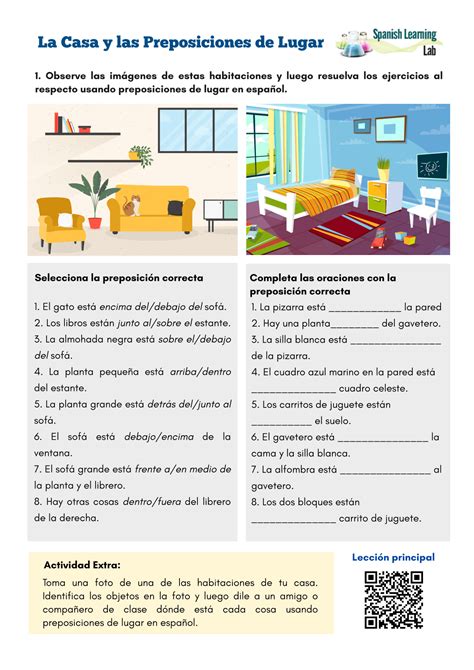 La Casa y las Preposiciones de Lugar

Spanish Learning Lab

1. Observe las imágenes de estas habitaciones y luego resuelva los ejercicios al respecto usando preposiciones de lugar en español.

Selecciona la preposición correcta

1. El gato está encima del/debajo del sofá.
2. Los libros están junto al/sobre el estante.
3. La almohada negra está sobre el/debajo del sofá.
4. La planta pequeña está arriba/dentro del estante.
5. La planta grande está detrás del/junto al sofá.
6. El sofá está debajo/encima de la ventana.
7. El sofá grande está frente a/en medio de la planta y el librero.
8. Hay otras cosas dentro/fuera del librero de la derecha.

Completa las oraciones con la preposición correcta

1. La pizarra está ____________ la pared
2. Hay una planta________ del gavetero.
3. La silla blanca está _______________ de la pizarra.
4. El cuadro azul marino en la pared está ______________ cuadro celeste.
5. Los carritos de juguete están __________ el suelo.
6. El gavetero está _______________ la cama y la silla blanca.
7. La alfombra está _______________ al gavetero.
8. Los dos bloques están ______________ carrito de juguete.

Actividad Extra:
Toma una foto de una de las habitaciones de tu casa. Identifica los objetos en la foto y luego dile a un amigo o compañero de clase dónde está cada cosa usando preposiciones de lugar en español.

Lección principal